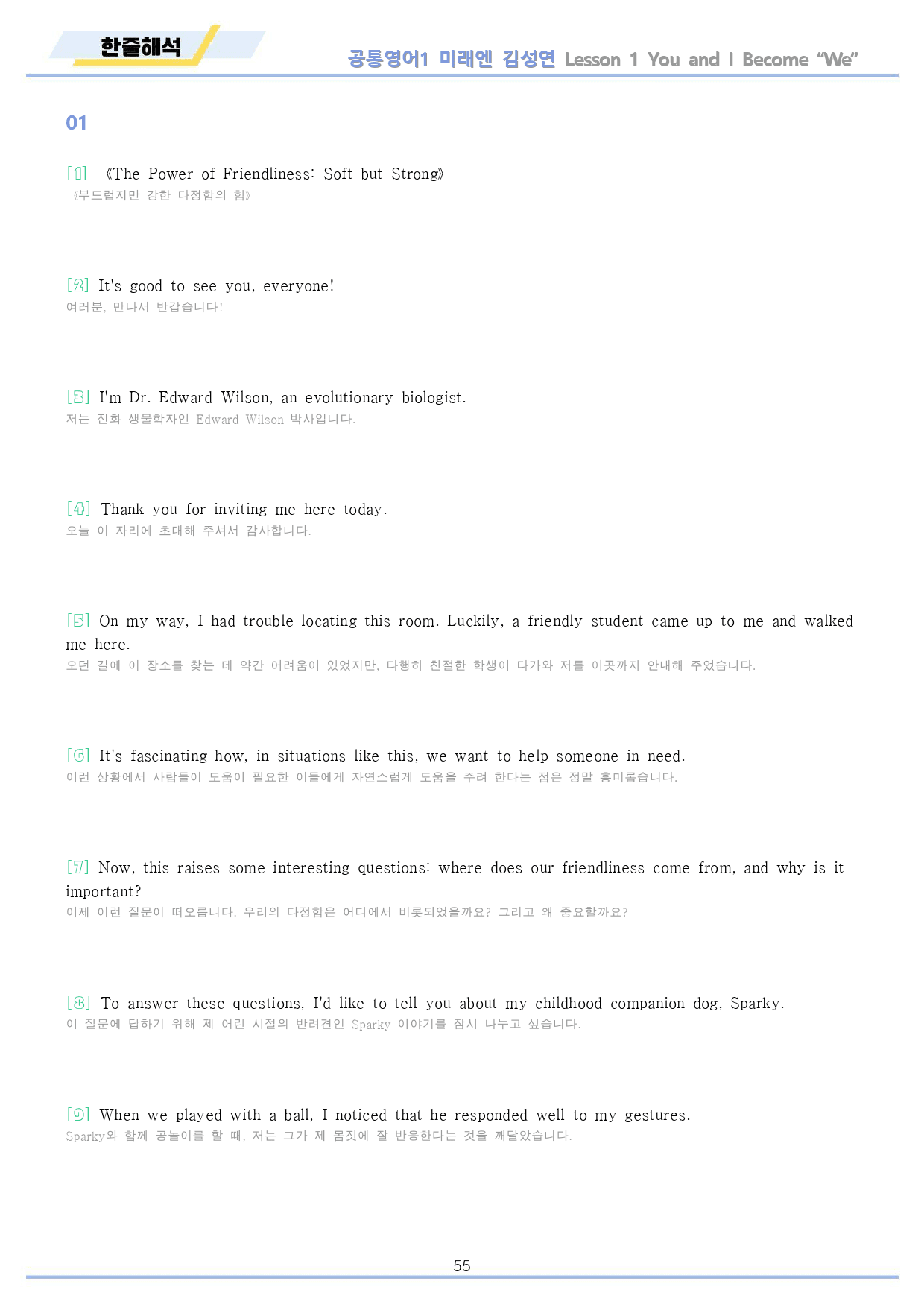 한줄해석

공통영어1 미래엔 김성연 Lesson 1 You and I Become “We”

01

[1] 《The Power of Friendliness: Soft but Strong》
《부드럽지만 강한 다정함의 힘》

[2] It's good to see you, everyone!
여러분, 만나서 반갑습니다!

[3] I'm Dr. Edward Wilson, an evolutionary biologist.
저는 진화 생물학자인 Edward Wilson 박사입니다.

[4] Thank you for inviting me here today.
오늘 이 자리에 초대해 주셔서 감사합니다.

[5] On my way, I had trouble locating this room. Luckily, a friendly student came up to me and walked me here.
오던 길에 이 장소를 찾는 데 약간 어려움이 있었지만, 다행히 친절한 학생이 다가와 저를 이곳까지 안내해 주었습니다.

[6] It's fascinating how, in situations like this, we want to help someone in need.
이런 상황에서 사람들이 도움이 필요한 이들에게 자연스럽게 도움을 주려 한다는 점은 정말 흥미롭습니다.

[7] Now, this raises some interesting questions: where does our friendliness come from, and why is it important?
이제 이런 질문이 떠오릅니다. 우리의 다정함은 어디에서 비롯되었을까요? 그리고 왜 중요할까요?

[8] To answer these questions, I'd like to tell you about my childhood companion dog, Sparky.
이 질문에 답하기 위해 제 어린 시절의 반려견인 Sparky 이야기를 잠시 나누고 싶습니다.

[9] When we played with a ball, I noticed that he responded well to my gestures.
Sparky와 함께 공놀이를 할 때, 저는 그가 제 몸짓에 잘 반응한다는 것을 깨달았습니다.

55